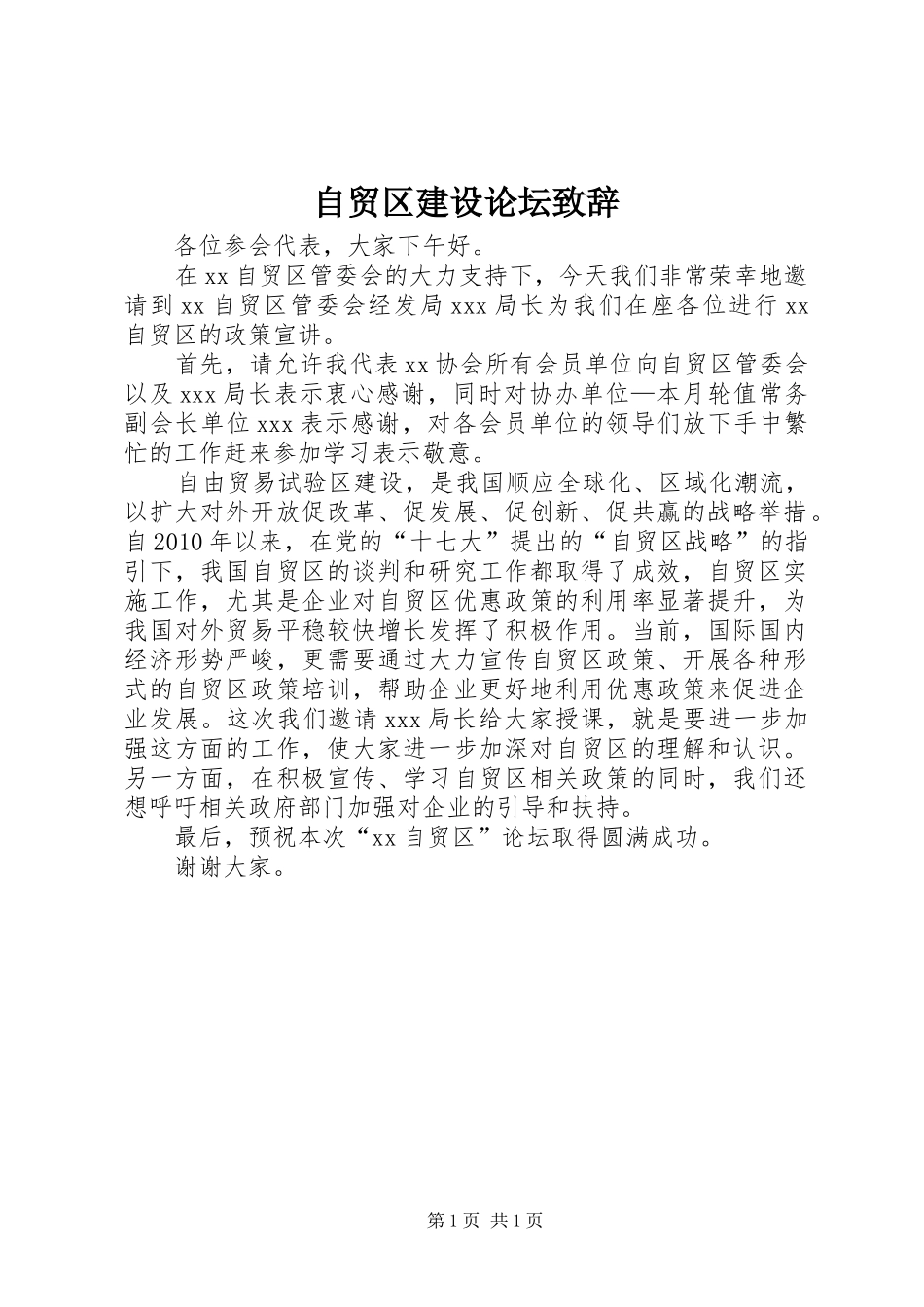 自贸区建设论坛致辞

各位参会代表，大家下午好。

在xx自贸区管委会的大力支持下，今天我们非常荣幸地邀请到xx自贸区管委会经发局xxx局长为我们在座各位进行xx自贸区的政策宣讲。

首先，请允许我代表xx协会所有会员单位向自贸区管委会以及xxx局长表示衷心感谢，同时对协办单位—本月轮值常务副会长单位xxx表示感谢，对各会员单位的领导们放下手中繁忙的工作赶来参加学习表示敬意。

自由贸易试验区建设，是我国顺应全球化、区域化潮流，以扩大对外开放促改革、促发展、促创新、促共赢的战略举措。自2010年以来，在党的“十七大”提出的“自贸区战略”的指引下，我国自贸区的谈判和研究工作都取得了成效，自贸区实施工作，尤其是企业对自贸区优惠政策的利用率显著提升，为我国对外贸易平稳较快增长发挥了积极作用。当前，国际国内经济形势严峻，更需要通过大力宣传自贸区政策、开展各种形式的自贸区政策培训，帮助企业更好地利用优惠政策来促进企业发展。这次我们邀请xxx局长给大家授课，就是要进一步加强这方面的工作，使大家进一步加深对自贸区的理解和认识。另一方面，在积极宣传、学习自贸区相关政策的同时，我们还想呼吁相关政府部门加强对企业的引导和扶持。

最后，预祝本次“xx自贸区”论坛取得圆满成功。

谢谢大家。

第1页 共1页